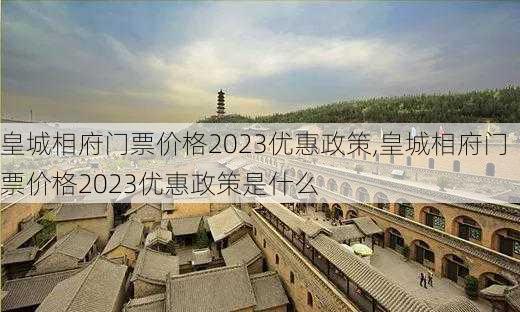 皇城相府门票价格2023优惠政策,皇城相府门票价格2023优惠政策是什么